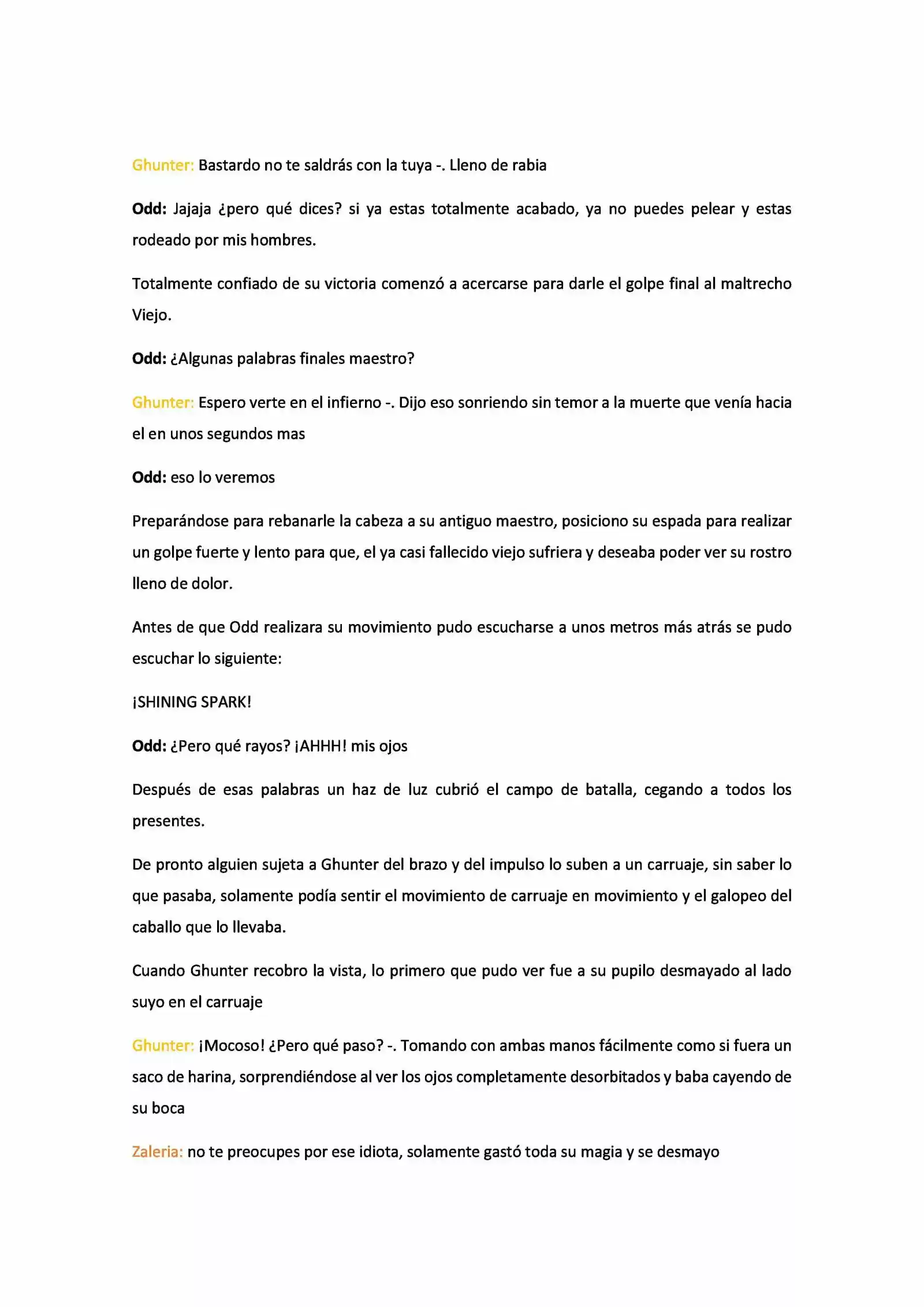 Ghunter: Bastardo no te saldrás con la tuya -. Lleno de rabia

Odd: Jajaja ¿pero qué dices? si ya estas totalmente acabado, ya no puedes pelear y estas rodeado por mis hombres.

Totalmente confiado de su victoria comenzó a acercarse para darle el golpe final al maltrecho Viejo.

Odd: ¿Algunas palabras finales maestro?

Ghunter: Espero verte en el infierno -. Dijo eso sonriendo sin temor a la muerte que venía hacia el en unos segundos mas

Odd: eso lo veremos

Preparándose para rebanarle la cabeza a su antiguo maestro, posiciono su espada para realizar un golpe fuerte y lento para que, el ya casi fallecido viejo sufriera y deseaba poder ver su rostro lleno de dolor.

Antes de que Odd realizara su movimiento pudo escucharse a unos metros más atrás se pudo escuchar lo siguiente:

¡SHINING SPARK!

Odd: ¿Pero qué rayos? ¡AHHH! mis ojos

Después de esas palabras un haz de luz cubrió el campo de batalla, cegando a todos los presentes.

De pronto alguien sujeta a Ghunter del brazo y del impulso lo suben a un carruaje, sin saber lo que pasaba, solamente podía sentir el movimiento de carruaje en movimiento y el galopeo del caballo que lo llevaba.

Cuando Ghunter recobro la vista, lo primero que pudo ver fue a su pupilo desmayado al lado suyo en el carruaje

Ghunter: ¡Mocoso! ¿Pero qué paso? -. Tomando con ambas manos fácilmente como si fuera un saco de harina, sorprendiéndose al ver los ojos completamente desorbitados y baba cayendo de su boca

Zaleria: no te preocupes por ese idiota, solamente gastó toda su magia y se desmayo